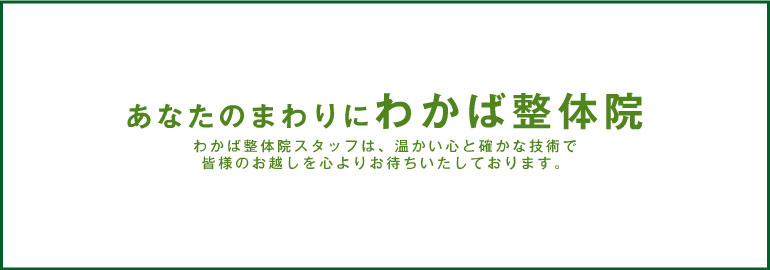 あなたのまわりにわかば整体院

わかば整体院スタッフは、温かい心と確かな技術で
皆様のお越しを心よりお待ちいたしております。